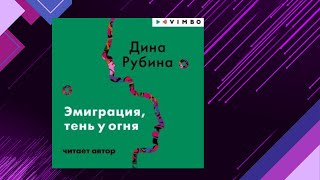 VIMBO

Дина Рубина

Эмиграция, тень у огня

читает автор